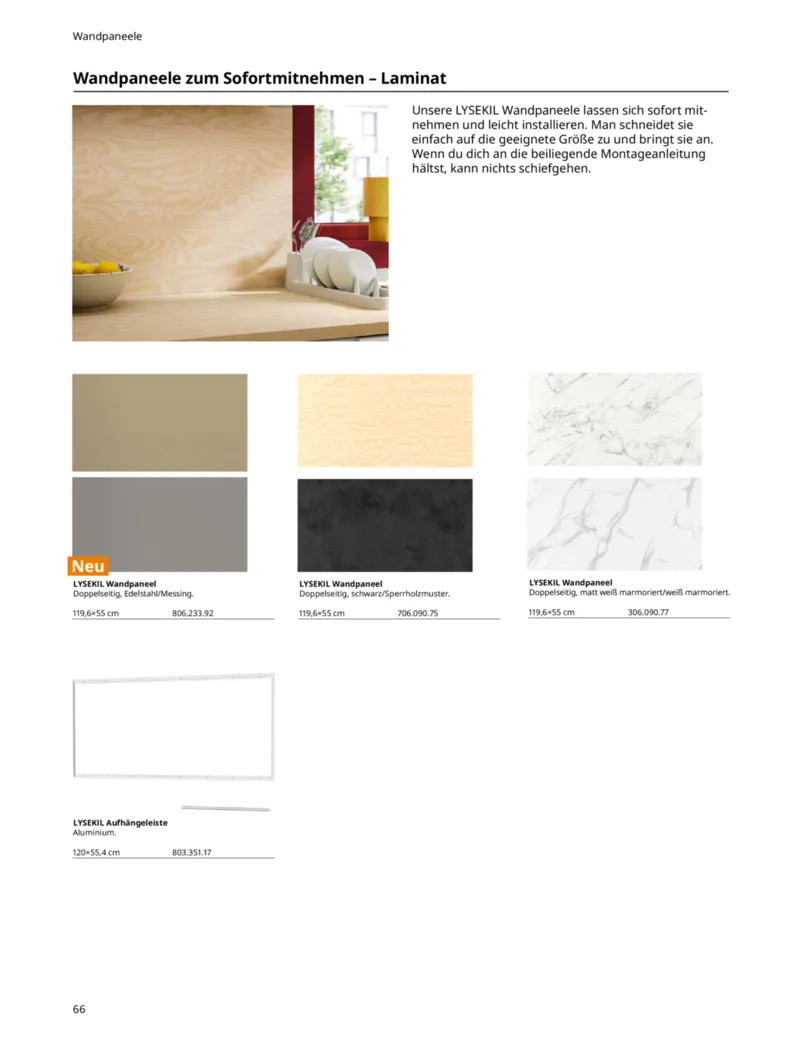 Wandpaneele

Wandpaneele zum Sofortmitnehmen – Laminat

Unsere LYSEKIL Wandpaneele lassen sich sofort mitnehmen und leicht installieren. Man schneidet sie einfach auf die geeignete Größe zu und bringt sie an. Wenn du dich an die beiliegende Montageanleitung hältst, kann nichts schiefgehen.

Neu
LYSEKIL Wandpaneel
Doppelseitig, Edelstahl/Messing.
119,6×55 cm 806.233.92

LYSEKIL Wandpaneel
Doppelseitig, schwarz/Sperrholzmuster.
119,6×55 cm 706.090.75

LYSEKIL Wandpaneel
Doppelseitig, matt weiß marmoriert/weiß marmoriert.
119,6×55 cm 306.090.77

LYSEKIL Aufhängeleiste
Aluminium.
120×55,4 cm 803.351.17

66